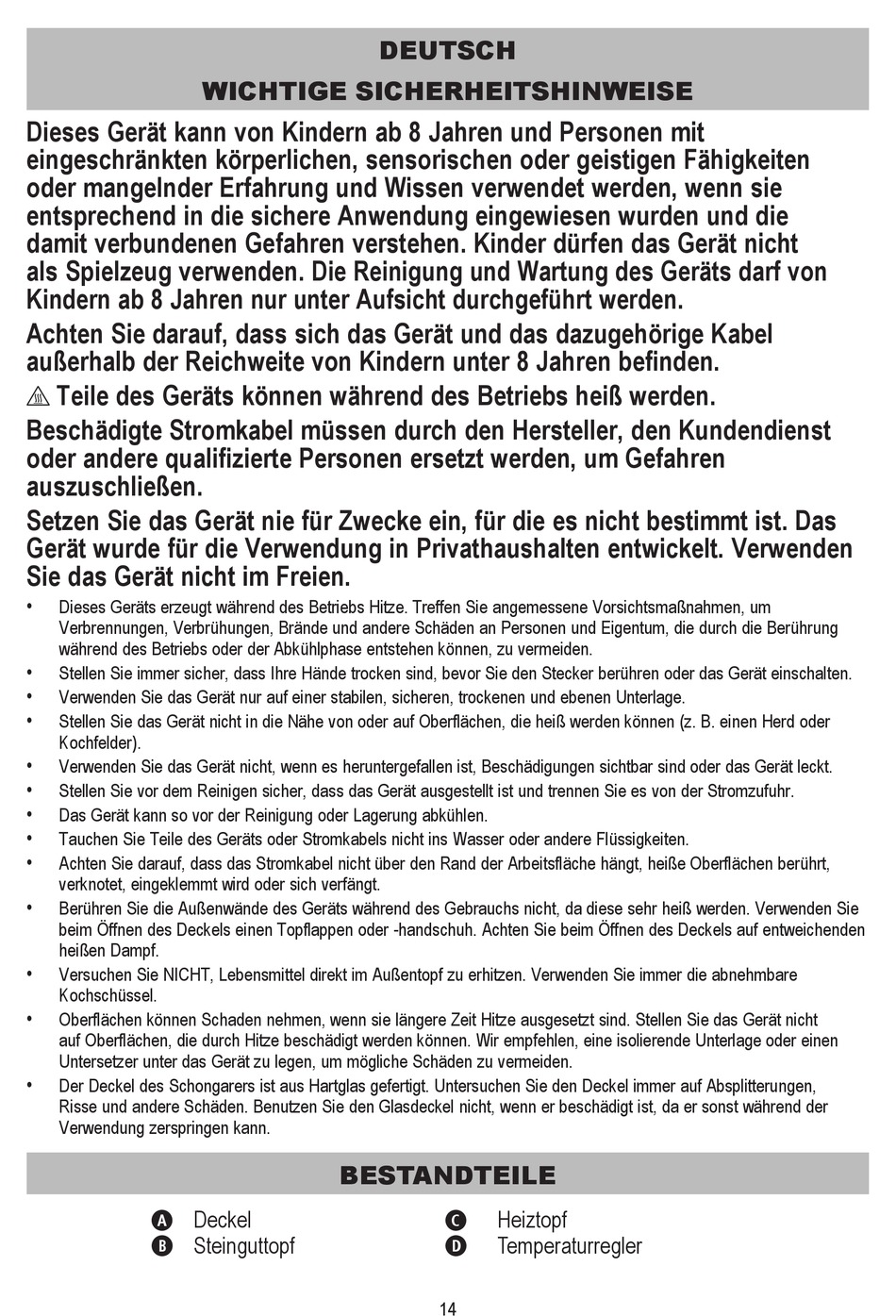 DEUTSCH
WICHTIGE SICHERHEITSHINWEISE

Dieses Gerät kann von Kindern ab 8 Jahren und Personen mit eingeschränkten körperlichen, sensorischen oder geistigen Fähigkeiten oder mangelnder Erfahrung und Wissen verwendet werden, wenn sie entsprechend in die sichere Anwendung eingewiesen wurden und die damit verbundenen Gefahren verstehen. Kinder dürfen das Gerät nicht als Spielzeug verwenden. Die Reinigung und Wartung des Geräts darf von Kindern ab 8 Jahren nur unter Aufsicht durchgeführt werden.

Achten Sie darauf, dass sich das Gerät und das dazugehörige Kabel außerhalb der Reichweite von Kindern unter 8 Jahren befinden.

Teile des Geräts können während des Betriebs heiß werden.

Beschädigte Stromkabel müssen durch den Hersteller, den Kundendienst oder andere qualifizierte Personen ersetzt werden, um Gefahren auszuschließen.

Setzen Sie das Gerät nie für Zwecke ein, für die es nicht bestimmt ist. Das Gerät wurde für die Verwendung in Privathaushalten entwickelt. Verwenden Sie das Gerät nicht im Freien.

• Dieses Geräts erzeugt während des Betriebs Hitze. Treffen Sie angemessene Vorsichtsmaßnahmen, um Verbrennungen, Verbrühungen, Brände und andere Schäden an Personen und Eigentum, die durch die Berührung während des Betriebs oder der Abkühlphase entstehen können, zu vermeiden.
• Stellen Sie immer sicher, dass Ihre Hände trocken sind, bevor Sie den Stecker berühren oder das Gerät einschalten.
• Verwenden Sie das Gerät nur auf einer stabilen, sicheren, trockenen und ebenen Unterlage.
• Stellen Sie das Gerät nicht in die Nähe von oder auf Oberflächen, die heiß werden können (z. B. einen Herd oder Kochfelder).
• Verwenden Sie das Gerät nicht, wenn es heruntergefallen ist, Beschädigungen sichtbar sind oder das Gerät leckt.
• Stellen Sie vor dem Reinigen sicher, dass das Gerät ausgestellt ist und trennen Sie es von der Stromzufuhr.
• Das Gerät kann so vor der Reinigung oder Lagerung abkühlen.
• Tauchen Sie Teile des Geräts oder Stromkabels nicht ins Wasser oder andere Flüssigkeiten.
• Achten Sie darauf, dass das Stromkabel nicht über den Rand der Arbeitsfläche hängt, heiße Oberflächen berührt, verknotet, eingeklemmt wird oder sich verfängt.
• Berühren Sie die Außenwände des Geräts während des Gebrauchs nicht, da diese sehr heiß werden. Verwenden Sie beim Öffnen des Deckels einen Topflappen oder -handschuh. Achten Sie beim Öffnen des Deckels auf entweichenden heißen Dampf.
• Versuchen Sie NICHT, Lebensmittel direkt im Außentopf zu erhitzen. Verwenden Sie immer die abnehmbare Kochschüssel.
• Oberflächen können Schaden nehmen, wenn sie längere Zeit Hitze ausgesetzt sind. Stellen Sie das Gerät nicht auf Oberflächen, die durch Hitze beschädigt werden können. Wir empfehlen, eine isolierende Unterlage oder einen Untersetzer unter das Gerät zu legen, um mögliche Schäden zu vermeiden.
• Der Deckel des Schongarers ist aus Hartglas gefertigt. Untersuchen Sie den Deckel immer auf Absplitterungen, Risse und andere Schäden. Benutzen Sie den Glasdeckel nicht, wenn er beschädigt ist, da er sonst während der Verwendung zerspringen kann.

BESTANDTEILE

A Deckel
B Steinguttopf
C Heiztopf
D Temperaturregler

14